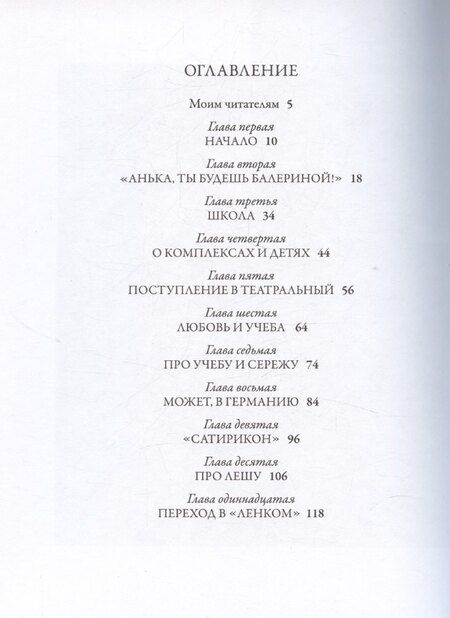 ОГЛАВЛЕНИЕ

Моим читателям 5

Глава первая
НАЧАЛО 10

Глава вторая
«АНЬКА, ТЫ БУДЕШЬ БАЛЕРИНОЙ!» 18

Глава третья
ШКОЛА 34

Глава четвертая
О КОМПЛЕКСАХ И ДЕТЯХ 44

Глава пятая
ПОСТУПЛЕНИЕ В ТЕАТРАЛЬНЫЙ 56

Глава шестая
ЛЮБОВЬ И УЧЕБА 64

Глава седьмая
ПРО УЧЕБУ И СЕРЕЖУ 74

Глава восьмая
МОЖЕТ, В ГЕРМАНИЮ 84

Глава девятая
«САТИРИКОН» 96

Глава десятая
ПРО ЛЕШУ 106

Глава одиннадцатая
ПЕРЕХОД В «ЛЕНКОМ» 118